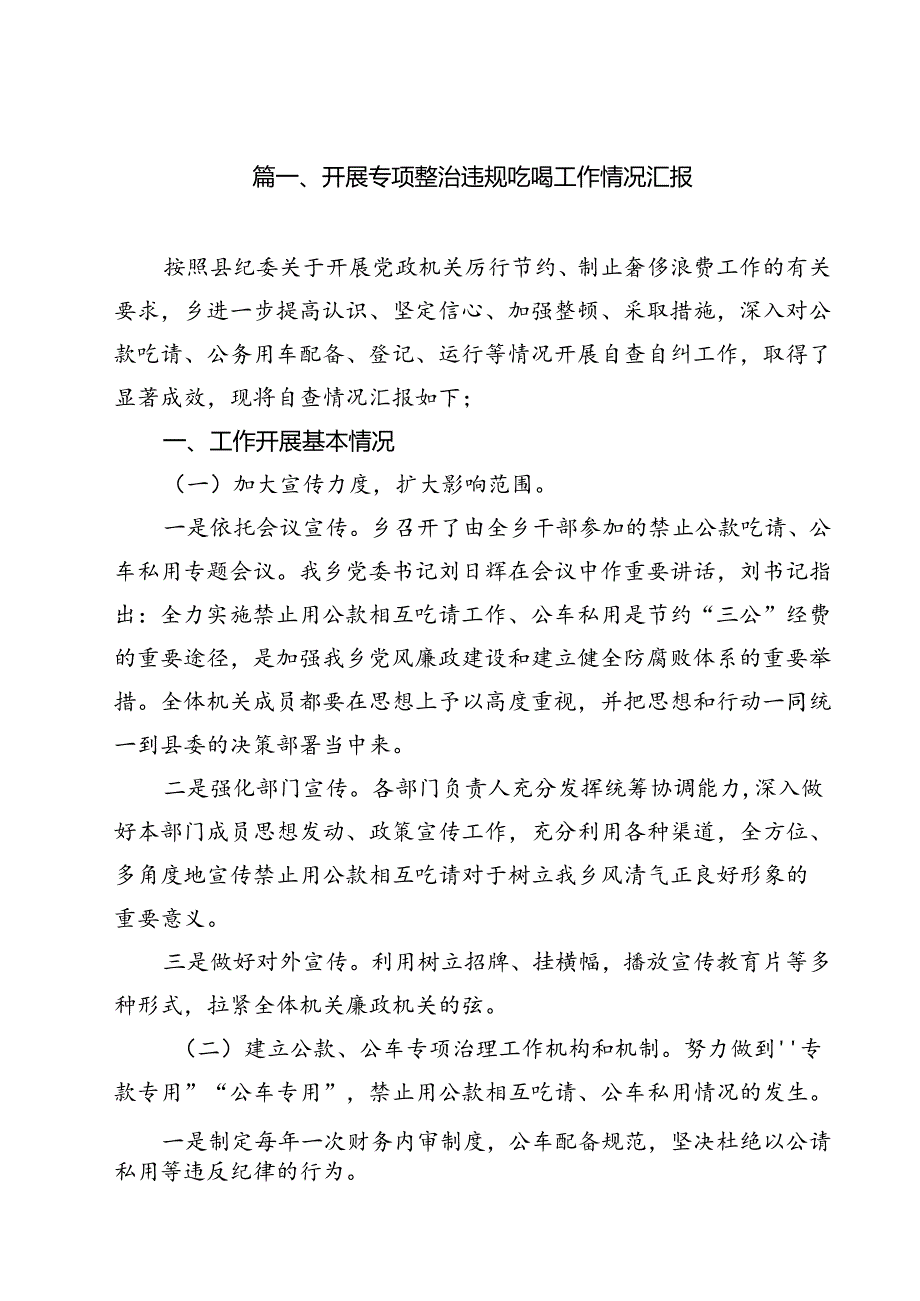 篇一、开展专项整治违规吃喝工作情况汇报

按照县纪委关于开展党政机关厉行节约、制止奢侈浪费工作的有关要求，乡进一步提高认识、坚定信心、加强整顿、采取措施，深入对公款吃请、公务用车配备、登记、运行等情况开展自查自纠工作，取得了显著成效，现将自查情况汇报如下；

一、工作开展基本情况

（一）加大宣传力度，扩大影响范围。

一是依托会议宣传。乡召开了由全乡干部参加的禁止公款吃请、公车私用专题会议。我乡党委书记刘日辉在会议中作重要讲话，刘书记指出：全力实施禁止用公款相互吃请工作、公车私用是节约“三公”经费的重要途径，是加强我乡党风廉政建设和建立健全防腐败体系的重要举措。全体机关成员都要在思想上予以高度重视，并把思想和行动一同统一到县委的决策部署当中来。

二是强化部门宣传。各部门负责人充分发挥统筹协调能力，深入做好本部门成员思想发动、政策宣传工作，充分利用各种渠道，全方位、多角度地宣传禁止用公款相互吃请对于树立我乡风清气正良好形象的重要意义。

三是做好对外宣传。利用树立招牌、挂横幅，播放宣传教育片等多种形式，拉紧全体机关廉政机关的弦。

（二）建立公款、公车专项治理工作机构和机制。努力做到''专款专用”“公车专用”，禁止用公款相互吃请、公车私用情况的发生。

一是制定每年一次财务内审制度，公车配备规范，坚决杜绝以公请私用等违反纪律的行为。